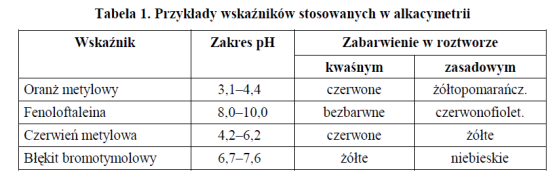 Tabela 1. Przykłady wskaźników stosowanych w alkacymetrii

| Wskaźnik | Zakres pH | Zabarwienie w roztworze | |
|---|---|---|---|
| | | kwaśnym | zasadowym |
| Oranż metylowy | 3,1–4,4 | czerwone | żółtopomarańcz. |
| Fenoloftaleina | 8,0–10,0 | bezbarwne | czerwonofiolet. |
| Czerwień metylowa | 4,2–6,2 | czerwone | żółte |
| Błękit bromotymolowy | 6,7–7,6 | żółte | niebieskie |